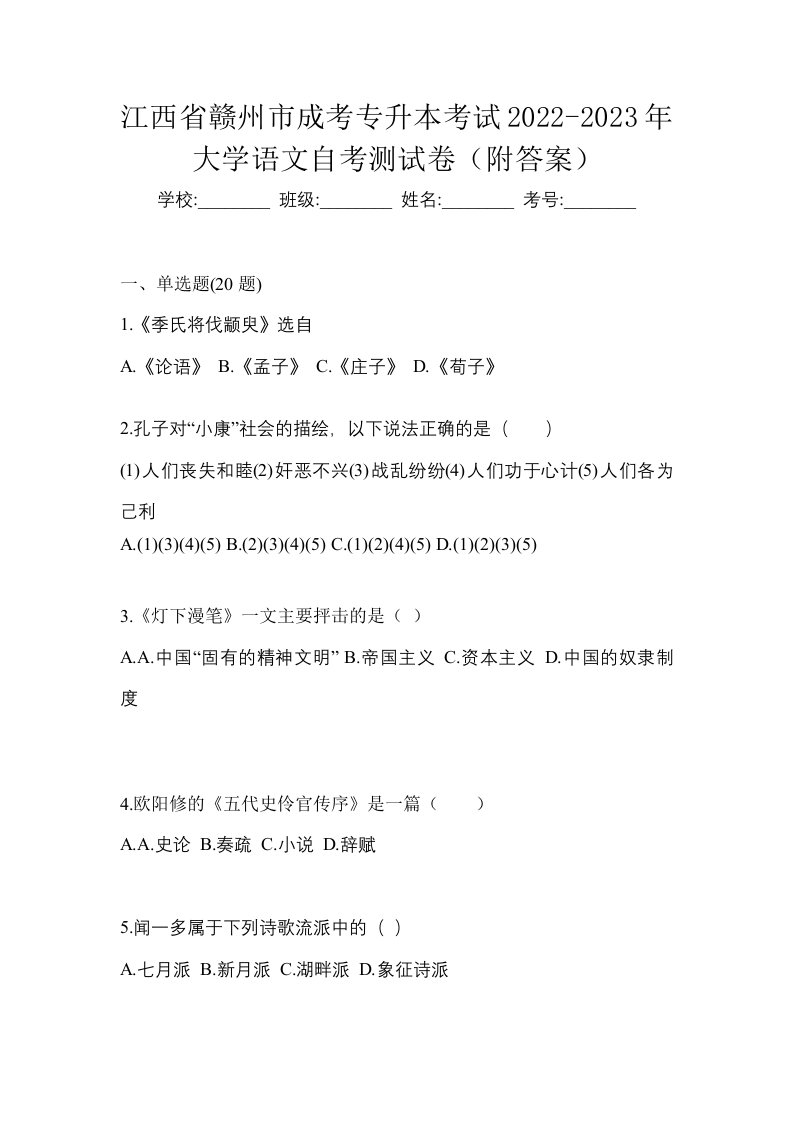 江西省赣州市成考专升本考试2022-2023年大学语文自考测试卷（附答案）

学校:________ 班级:________ 姓名:________ 考号:________

一、单选题(20 题)

1.《季氏将伐颛臾》选自

A.《论语》 B.《孟子》 C.《庄子》 D.《荀子》

2.孔子对“小康”社会的描绘，以下说法正确的是（ ）

(1)人们丧失和睦(2)奸恶不兴(3)战乱纷纷(4)人们功于心计(5)人们各为己利

A.(1)(3)(4)(5) B.(2)(3)(4)(5) C.(1)(2)(4)(5) D.(1)(2)(3)(5)

3.《灯下漫笔》一文主要抨击的是（ ）

A.A.中国“固有的精神文明” B.帝国主义 C.资本主义 D.中国的奴隶制度

4.欧阳修的《五代史伶官传序》是一篇（ ）

A.A.史论 B.奏疏 C.小说 D.辞赋

5.闻一多属于下列诗歌流派中的（ ）

A.七月派 B.新月派 C.湖畔派 D.象征诗派